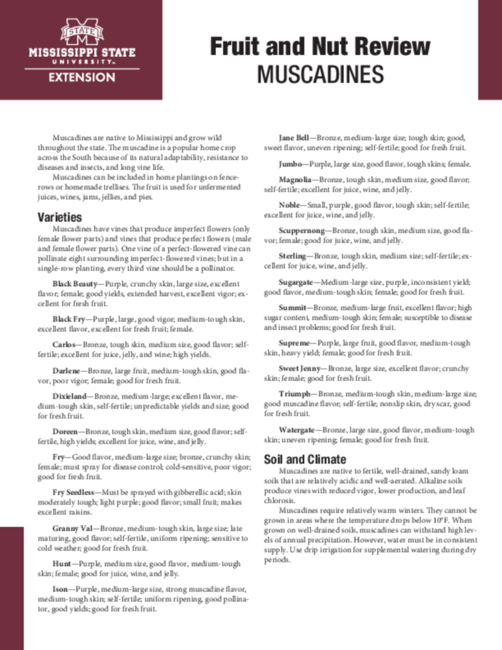 STATE
MISSISSIPPI STATE
UNIVERSITY
EXTENSION

Fruit and Nut Review
MUSCADINES

Muscadines are native to Mississippi and grow wild throughout the state. The muscadine is a popular home crop across the South because of its natural adaptability, resistance to diseases and insects, and long vine life.

Muscadines can be included in home plantings on fencerows or homemade trellises. The fruit is used for unfermented juices, wines, jams, jellies, and pies.

Varieties

Muscadines have vines that produce imperfect flowers (only female flower parts) and vines that produce perfect flowers (male and female flower parts). One vine of a perfect-flowered vine can pollinate eight surrounding imperfect-flowered vines; but in a single-row planting, every third vine should be a pollinator.

Black Beauty—Purple, crunchy skin, large size, excellent flavor; female; good yields, extended harvest, excellent vigor; excellent for fresh fruit.

Black Fry—Purple, large, good vigor; medium-tough skin, excellent flavor, excellent for fresh fruit; female.

Carlos—Bronze, tough skin, medium size, good flavor; self-fertile; excellent for juice, jelly, and wine; high yields.

Darlene—Bronze, large fruit, medium-tough skin, good flavor, poor vigor; female; good for fresh fruit.

Dixieland—Bronze, medium-large; excellent flavor, medium-tough skin, self-fertile; unpredictable yields and size; good for fresh fruit.

Doreen—Bronze, tough skin, medium size, good flavor; self-fertile, high yields; excellent for juice, wine, and jelly.

Fry—Good flavor, medium-large size; bronze, crunchy skin; female; must spray for disease control; cold-sensitive, poor vigor; good for fresh fruit.

Fry Seedless—Must be sprayed with gibberellic acid; skin moderately tough; light purple; good flavor; small fruit; makes excellent raisins.

Granny Val—Bronze, medium-tough skin, large size; late maturing, good flavor; self-fertile, uniform ripening; sensitive to cold weather; good for fresh fruit.

Hunt—Purple, medium size, good flavor, medium-tough skin; female; good for juice, wine, and jelly.

Ison—Purple, medium-large size, strong muscadine flavor, medium-tough skin; self-fertile; uniform ripening, good pollinator, good yields; good for fresh fruit.

Jane Bell—Bronze, medium-large size; tough skin; good, sweet flavor, uneven ripening; self-fertile; good for fresh fruit.

Jumbo—Purple, large size, good flavor, tough skins; female.

Magnolia—Bronze, tough skin, medium size, good flavor; self-fertile; excellent for juice, wine, and jelly.

Noble—Small, purple, good flavor, tough skin; self-fertile; excellent for juice, wine, and jelly.

Scuppernong—Bronze, tough skin, medium size, good flavor; female; good for juice, wine, and jelly.

Sterling—Bronze, tough skin, medium size; self-fertile; excellent for juice, wine, and jelly.

Sugargate—Medium-large size, purple, inconsistent yield; good flavor, medium-tough skin; female; good for fresh fruit.

Summit—Bronze, medium-large fruit, excellent flavor; high sugar content, medium-tough skin; female; susceptible to disease and insect problems; good for fresh fruit.

Supreme—Purple, large fruit, good flavor, medium-tough skin, heavy yield; female; good for fresh fruit.

Sweet Jenny—Bronze, large size, excellent flavor; crunchy skin; female; good for fresh fruit.

Triumph—Bronze, medium-tough skin, medium-large size; good muscadine flavor; self-fertile; nonslip skin, dry scar, good for fresh fruit.

Watergate—Bronze, large size, good flavor, medium-tough skin; uneven ripening; female; good for fresh fruit.

Soil and Climate

Muscadines are native to fertile, well-drained, sandy loam soils that are relatively acidic and well-aerated. Alkaline soils produce vines with reduced vigor, lower production, and leaf chlorosis.

Muscadines require relatively warm winters. They cannot be grown in areas where the temperature drops below 10°F. When grown on well-drained soils, muscadines can withstand high levels of annual precipitation. However, water must be in consistent supply. Use drip irrigation for supplemental watering during dry periods.